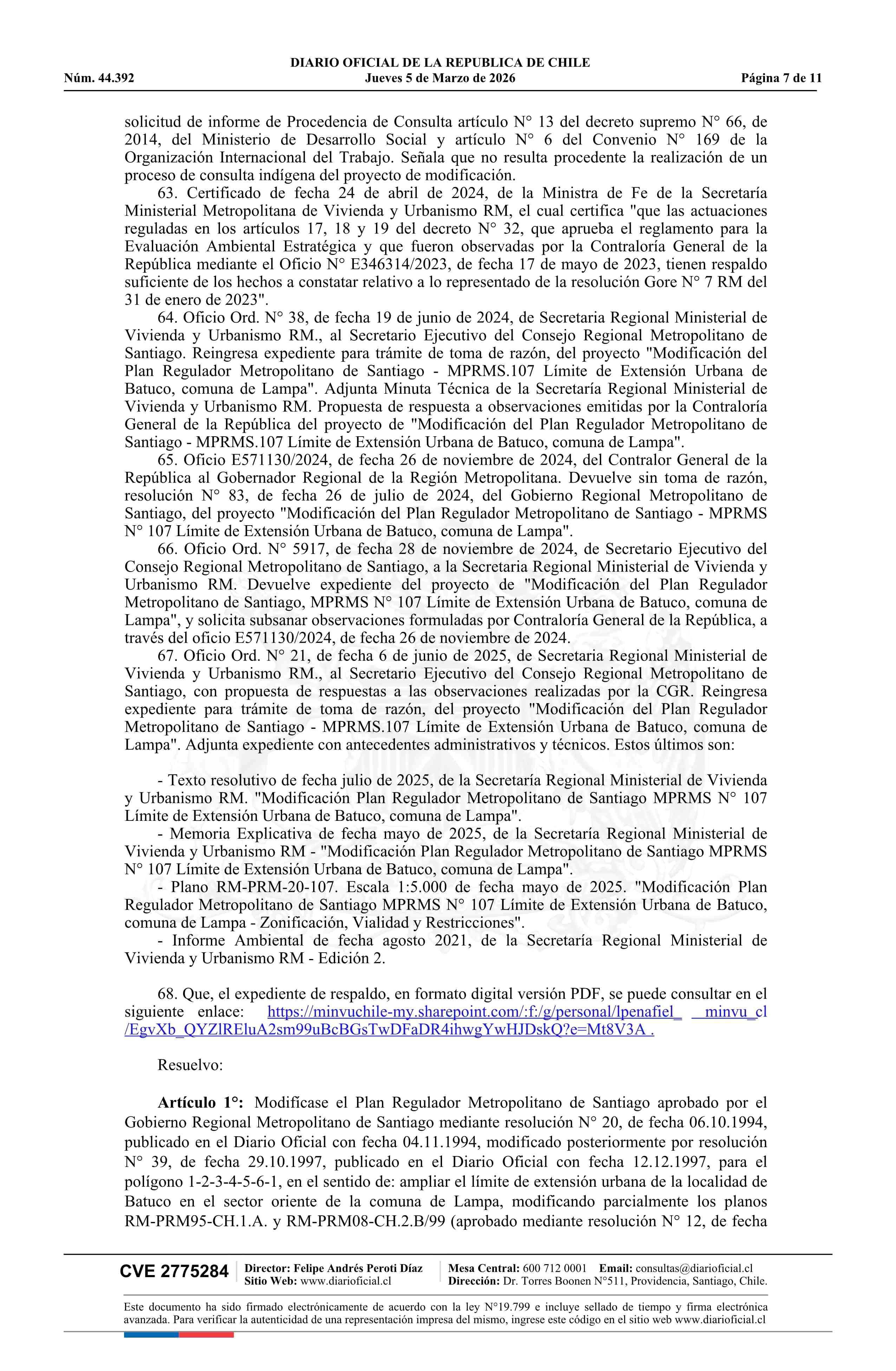 DIARIO OFICIAL DE LA REPUBLICA DE CHILE
Núm. 44.392 Jueves 5 de Marzo de 2026 Página 7 de 11

solicitud de informe de Procedencia de Consulta artículo N° 13 del decreto supremo N° 66, de 2014, del Ministerio de Desarrollo Social y artículo N° 6 del Convenio N° 169 de la Organización Internacional del Trabajo. Señala que no resulta procedente la realización de un proceso de consulta indígena del proyecto de modificación.

63. Certificado de fecha 24 de abril de 2024, de la Ministra de Fe de la Secretaría Ministerial Metropolitana de Vivienda y Urbanismo RM, el cual certifica "que las actuaciones reguladas en los artículos 17, 18 y 19 del decreto N° 32, que aprueba el reglamento para la Evaluación Ambiental Estratégica y que fueron observadas por la Contraloría General de la República mediante el Oficio N° E346314/2023, de fecha 17 de mayo de 2023, tienen respaldo suficiente de los hechos a constatar relativo a lo representado de la resolución Gore N° 7 RM del 31 de enero de 2023".

64. Oficio Ord. N° 38, de fecha 19 de junio de 2024, de Secretaria Regional Ministerial de Vivienda y Urbanismo RM., al Secretario Ejecutivo del Consejo Regional Metropolitano de Santiago. Reingresa expediente para trámite de toma de razón, del proyecto "Modificación del Plan Regulador Metropolitano de Santiago - MPRMS.107 Límite de Extensión Urbana de Batuco, comuna de Lampa". Adjunta Minuta Técnica de la Secretaría Regional Ministerial de Vivienda y Urbanismo RM. Propuesta de respuesta a observaciones emitidas por la Contraloría General de la República del proyecto de "Modificación del Plan Regulador Metropolitano de Santiago - MPRMS.107 Límite de Extensión Urbana de Batuco, comuna de Lampa".

65. Oficio E571130/2024, de fecha 26 de noviembre de 2024, del Contralor General de la República al Gobernador Regional de la Región Metropolitana. Devuelve sin toma de razón, resolución N° 83, de fecha 26 de julio de 2024, del Gobierno Regional Metropolitano de Santiago, del proyecto "Modificación del Plan Regulador Metropolitano de Santiago - MPRMS N° 107 Límite de Extensión Urbana de Batuco, comuna de Lampa".

66. Oficio Ord. N° 5917, de fecha 28 de noviembre de 2024, de Secretario Ejecutivo del Consejo Regional Metropolitano de Santiago, a la Secretaria Regional Ministerial de Vivienda y Urbanismo RM. Devuelve expediente del proyecto de "Modificación del Plan Regulador Metropolitano de Santiago, MPRMS N° 107 Límite de Extensión Urbana de Batuco, comuna de Lampa", y solicita subsanar observaciones formuladas por Contraloría General de la República, a través del oficio E571130/2024, de fecha 26 de noviembre de 2024.

67. Oficio Ord. N° 21, de fecha 6 de junio de 2025, de Secretaria Regional Ministerial de Vivienda y Urbanismo RM., al Secretario Ejecutivo del Consejo Regional Metropolitano de Santiago, con propuesta de respuestas a las observaciones realizadas por la CGR. Reingresa expediente para trámite de toma de razón, del proyecto "Modificación del Plan Regulador Metropolitano de Santiago - MPRMS.107 Límite de Extensión Urbana de Batuco, comuna de Lampa". Adjunta expediente con antecedentes administrativos y técnicos. Estos últimos son:

- Texto resolutivo de fecha julio de 2025, de la Secretaría Regional Ministerial de Vivienda y Urbanismo RM. "Modificación Plan Regulador Metropolitano de Santiago MPRMS N° 107 Límite de Extensión Urbana de Batuco, comuna de Lampa".
- Memoria Explicativa de fecha mayo de 2025, de la Secretaría Regional Ministerial de Vivienda y Urbanismo RM - "Modificación Plan Regulador Metropolitano de Santiago MPRMS N° 107 Límite de Extensión Urbana de Batuco, comuna de Lampa".
- Plano RM-PRM-20-107. Escala 1:5.000 de fecha mayo de 2025. "Modificación Plan Regulador Metropolitano de Santiago MPRMS N° 107 Límite de Extensión Urbana de Batuco, comuna de Lampa - Zonificación, Vialidad y Restricciones".
- Informe Ambiental de fecha agosto 2021, de la Secretaría Regional Ministerial de Vivienda y Urbanismo RM - Edición 2.

68. Que, el expediente de respaldo, en formato digital versión PDF, se puede consultar en el siguiente enlace: https://minvuchile-my.sharepoint.com/:f:/g/personal/lpenafiel_ minvu_cl /EgvXb_QYZlREluA2sm99uBcBGsTwDFaDR4ihwgYwHJDskQ?e=Mt8V3A .

Resuelvo:

Artículo 1°: Modifícase el Plan Regulador Metropolitano de Santiago aprobado por el Gobierno Regional Metropolitano de Santiago mediante resolución N° 20, de fecha 06.10.1994, publicado en el Diario Oficial con fecha 04.11.1994, modificado posteriormente por resolución N° 39, de fecha 29.10.1997, publicado en el Diario Oficial con fecha 12.12.1997, para el polígono 1-2-3-4-5-6-1, en el sentido de: ampliar el límite de extensión urbana de la localidad de Batuco en el sector oriente de la comuna de Lampa, modificando parcialmente los planos RM-PRM95-CH.1.A. y RM-PRM08-CH.2.B/99 (aprobado mediante resolución N° 12, de fecha

CVE 2775284 Director: Felipe Andrés Peroti Díaz Sitio Web: www.diarioficial.cl Mesa Central: 600 712 0001 Email: consultas@diarioficial.cl Dirección: Dr. Torres Boonen N°511, Providencia, Santiago, Chile.

Este documento ha sido firmado electrónicamente de acuerdo con la ley N°19.799 e incluye sellado de tiempo y firma electrónica avanzada. Para verificar la autenticidad de una representación impresa del mismo, ingrese este código en el sitio web www.diarioficial.cl